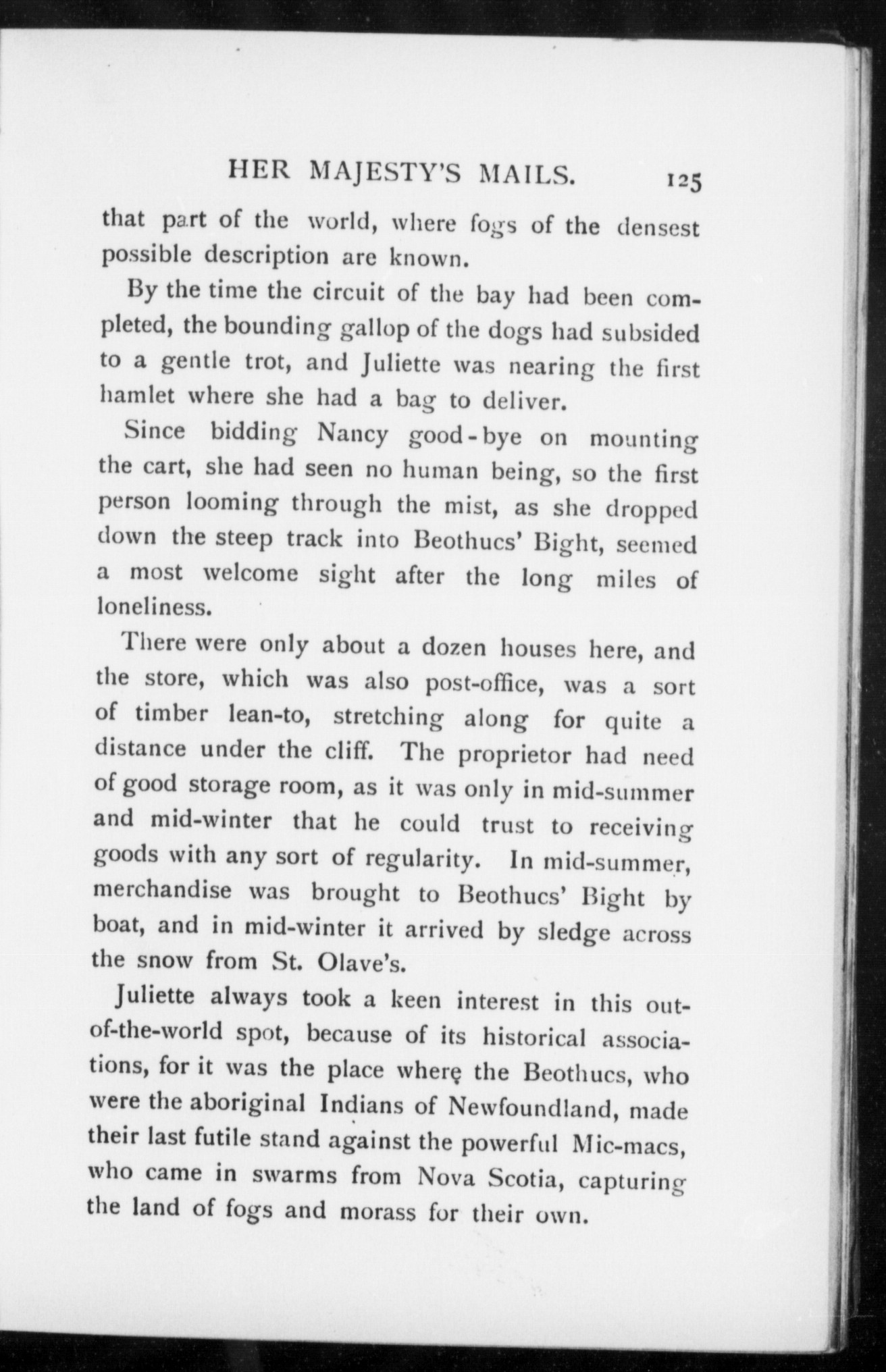 HER MAJESTY'S MAILS. 125

that part of the world, where fogs of the densest possible description are known.

By the time the circuit of the bay had been completed, the bounding gallop of the dogs had subsided to a gentle trot, and Juliette was nearing the first hamlet where she had a bag to deliver.

Since bidding Nancy good-bye on mounting the cart, she had seen no human being, so the first person looming through the mist, as she dropped down the steep track into Beothucs' Bight, seemed a most welcome sight after the long miles of loneliness.

There were only about a dozen houses here, and the store, which was also post-office, was a sort of timber lean-to, stretching along for quite a distance under the cliff. The proprietor had need of good storage room, as it was only in mid-summer and mid-winter that he could trust to receiving goods with any sort of regularity. In mid-summer, merchandise was brought to Beothucs' Bight by boat, and in mid-winter it arrived by sledge across the snow from St. Olave's.

Juliette always took a keen interest in this out-of-the-world spot, because of its historical associations, for it was the place where the Beothucs, who were the aboriginal Indians of Newfoundland, made their last futile stand against the powerful Mic-macs, who came in swarms from Nova Scotia, capturing the land of fogs and morass for their own.